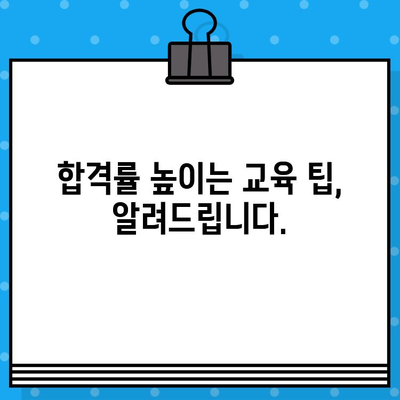 합격률 높이는 교육 팁,
알려드립니다.